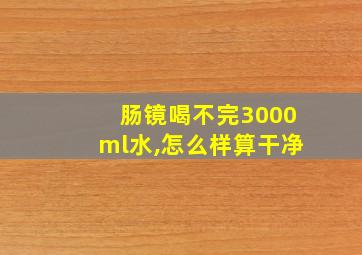 肠镜喝不完3000ml水,怎么样算干净